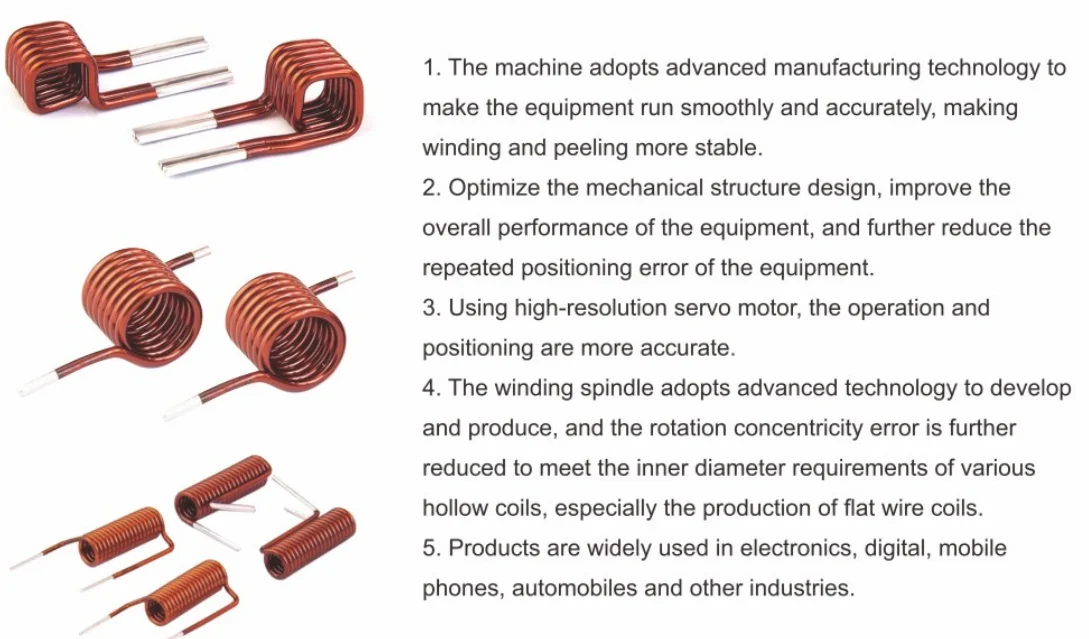 1. The machine adopts advanced manufacturing technology to make the equipment run smoothly and accurately, making winding and peeling more stable.
2. Optimize the mechanical structure design, improve the overall performance of the equipment, and further reduce the repeated positioning error of the equipment.
3. Using high-resolution servo motor, the operation and positioning are more accurate.
4. The winding spindle adopts advanced technology to develop and produce, and the rotation concentricity error is further reduced to meet the inner diameter requirements of various hollow coils, especially the production of flat wire coils.
5. Products are widely used in electronics, digital, mobile phones, automobiles and other industries.